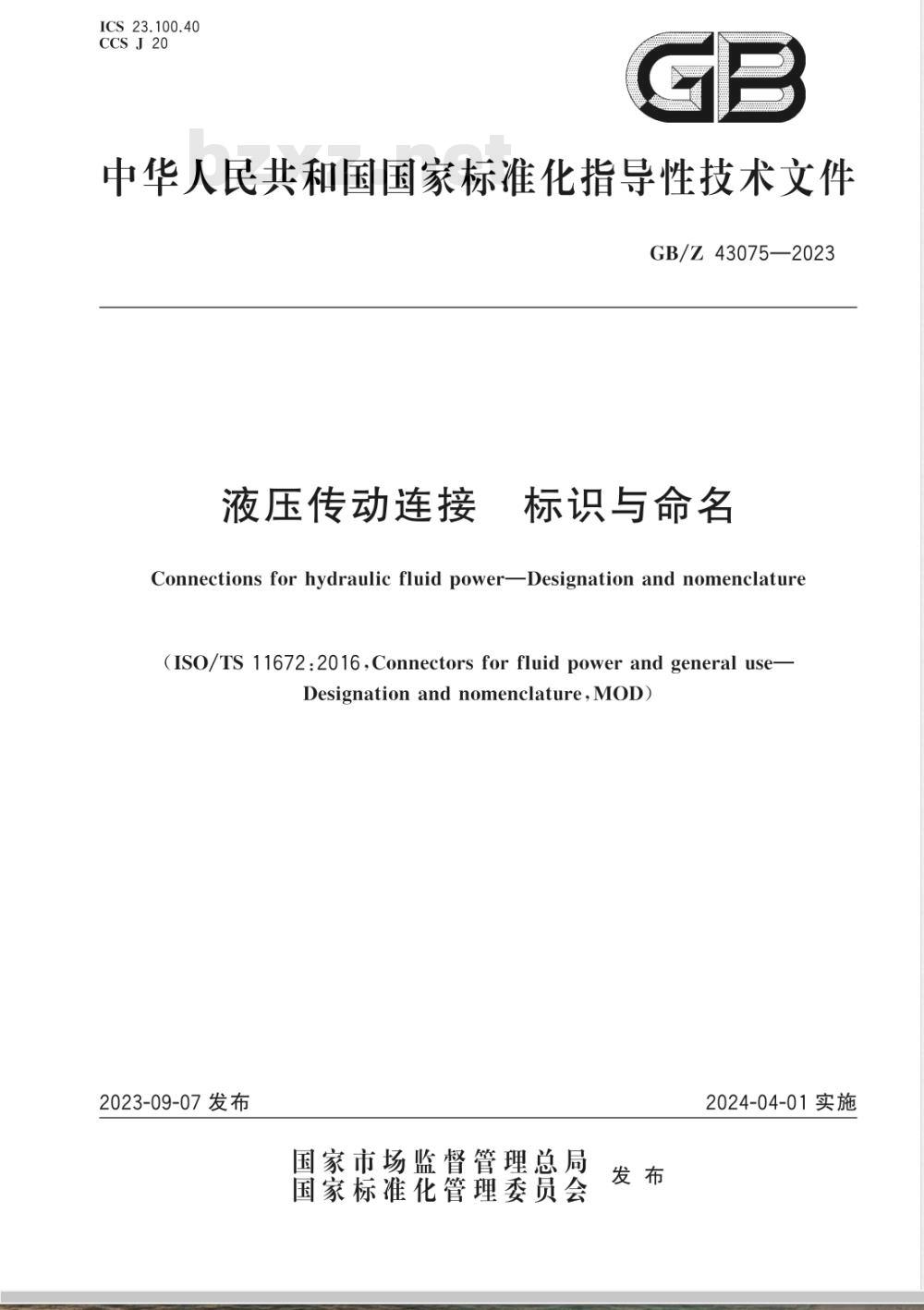 ICS 23.100.40
CCS J 20

GB

bzxz.net

中华人民共和国国家标准化指导性技术文件

GB/Z 43075—2023

液压传动连接　标识与命名

Connections for hydraulic fluid power—Designation and nomenclature

（ISO/TS 11672:2016，Connectors for fluid power and general use—Designation and nomenclature，MOD）

2023-09-07 发布

2024-04-01 实施

国家市场监督管理总局
国家标准化管理委员会
发布